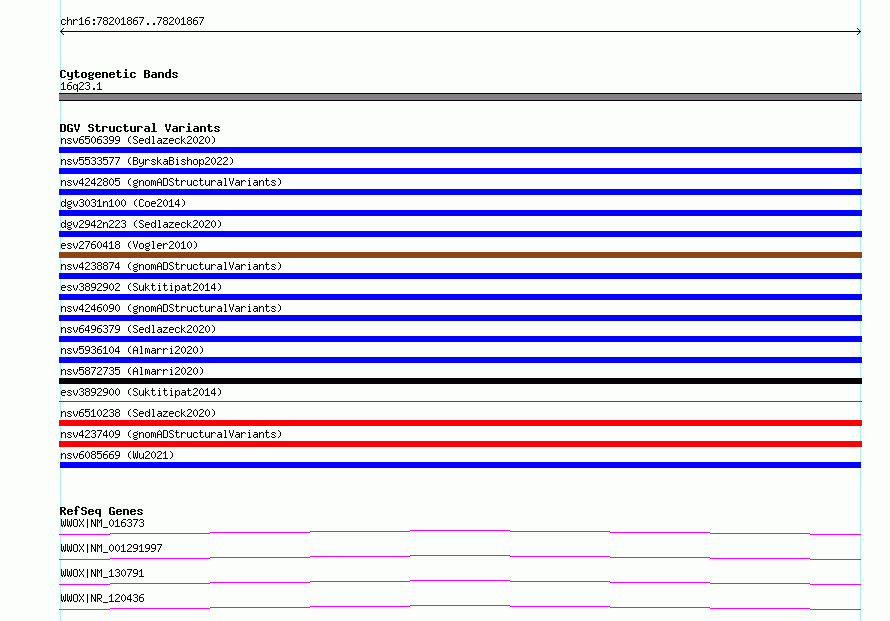 chr16:78201867..78201867

Cytogenetic Bands
16q23.1

DGV Structural Variants
nsv6506399 (Sedlazeck2020)
nsv5533577 (ByrskaBishop2022)
nsv4242805 (gnomADStructuralVariants)
dgv3031n100 (Coe2014)
dgv2942n223 (Sedlazeck2020)
esv2760418 (Vogler2010)
nsv4238874 (gnomADStructuralVariants)
esv3892902 (Suktitipat2014)
nsv4246090 (gnomADStructuralVariants)
nsv6496379 (Sedlazeck2020)
nsv5936104 (Almarri2020)
nsv5872735 (Almarri2020)
esv3892900 (Suktitipat2014)
nsv6510238 (Sedlazeck2020)
nsv4237409 (gnomADStructuralVariants)
nsv6085669 (Wu2021)

RefSeq Genes
WWOX|NM_016373
WWOX|NM_001291997
WWOX|NM_130791
WWOX|NR_120436